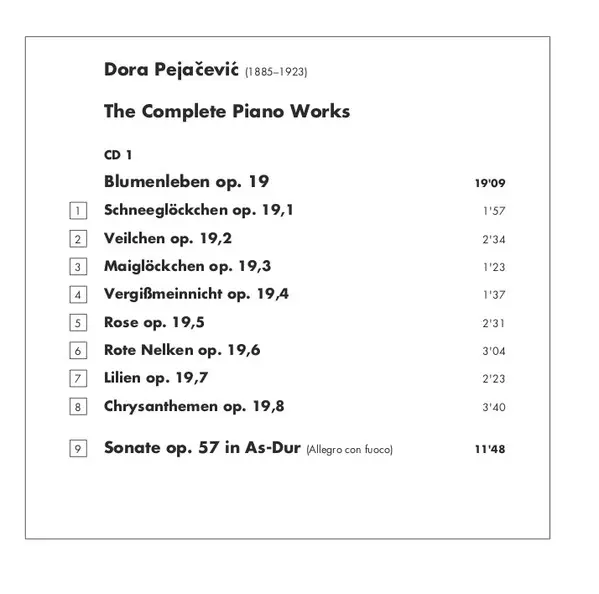 Dora Pejačević (1885–1923)

The Complete Piano Works

CD 1

Blumenleben op. 19 19'09

1 Schneeglöckchen op. 19,1 1'57

2 Veilchen op. 19,2 2'34

3 Maiglöckchen op. 19,3 1'23

4 Vergißmeinnicht op. 19,4 1'37

5 Rose op. 19,5 2'31

6 Rote Nelken op. 19,6 3'04

7 Lilien op. 19,7 2'23

8 Chrysanthemen op. 19,8 3'40

9 Sonate op. 57 in As-Dur (Allegro con fuoco) 11'48